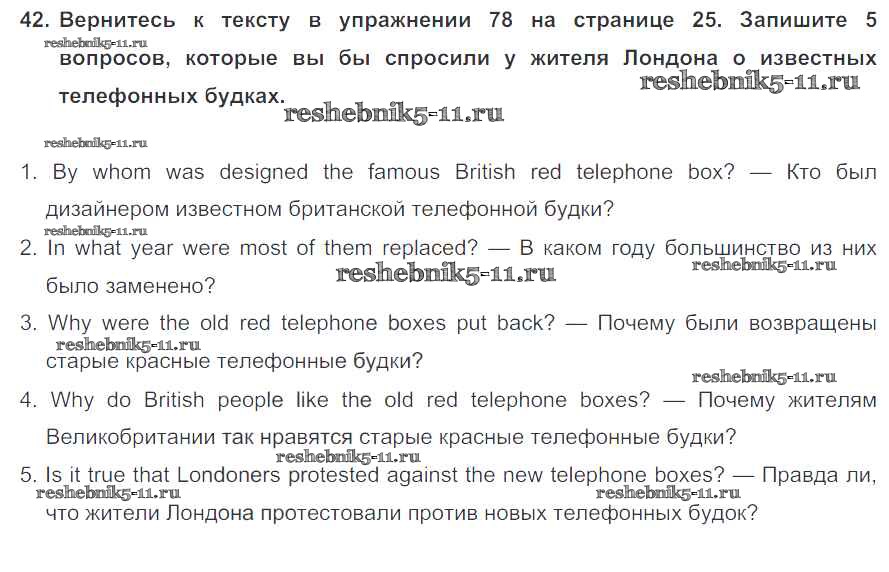 42. Вернитесь к тексту в упражнении 78 на странице 25. Запишите 5 вопросов, которые вы бы спросили у жителя Лондона о известных телефонных будках.

reshebnik5-11.ru reshebnik5-11.ru reshebnik5-11.ru reshebnik5-11.ru

1. By whom was designed the famous British red telephone box? — Кто был дизайнером известном британской телефонной будки?

reshebnik5-11.ru

2. In what year were most of them replaced? — В каком году большинство из них было заменено?

reshebnik5-11.ru reshebnik5-11.ru

3. Why were the old red telephone boxes put back? — Почему были возвращены старые красные телефонные будки?

reshebnik5-11.ru reshebnik5-11.ru

4. Why do British people like the old red telephone boxes? — Почему жителям Великобритании так нравятся старые красные телефонные будки?

reshebnik5-11.ru

5. Is it true that Londoners protested against the new telephone boxes? — Правда ли, что жители Лондона протестовали против новых телефонных будок?

reshebnik5-11.ru reshebnik5-11.ru